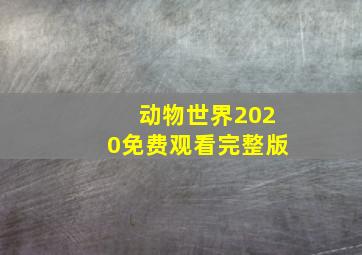 动物世界2020免费观看完整版